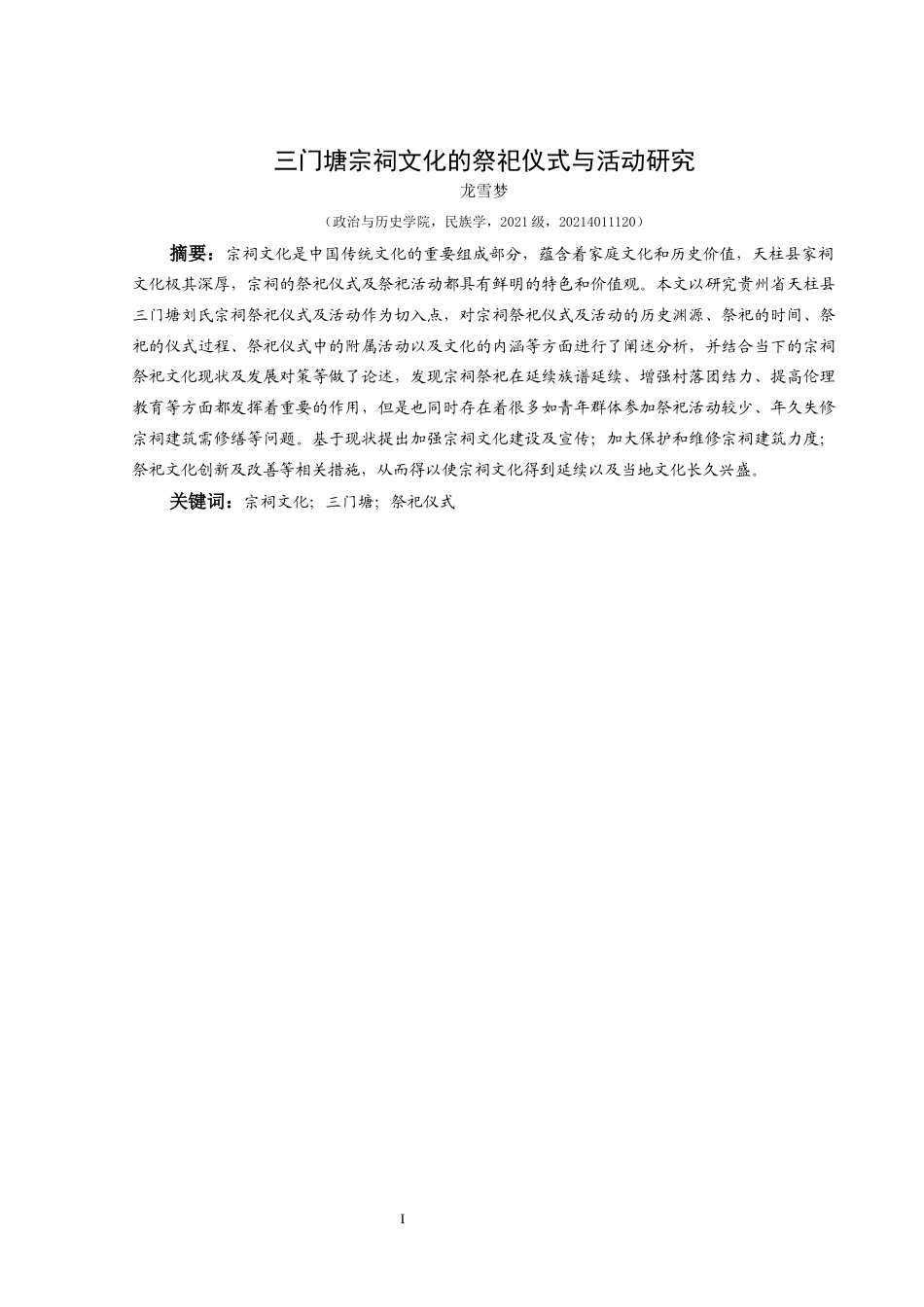 三门塘宗祠文化的祭祀仪式与活动研究

龙雪梦

（政治与历史学院，民族学，2021级，20214011120）

摘要：宗祠文化是中国传统文化的重要组成部分，蕴含着家庭文化和历史价值，天柱县家祠文化极其深厚，宗祠的祭祀仪式及祭祀活动都具有鲜明的特色和价值观。本文以研究贵州省天柱县三门塘刘氏宗祠祭祀仪式及活动作为切入点，对宗祠祭祀仪式及活动的历史渊源、祭祀的时间、祭祀的仪式过程、祭祀仪式中的附属活动以及文化的内涵等方面进行了阐述分析，并结合当下的宗祠祭祀文化现状及发展对策等做了论述，发现宗祠祭祀在延续族谱延续、增强村落团结力、提高伦理教育等方面都发挥着重要的作用，但是也同时存在着很多如青年群体参加祭祀活动较少、年久失修宗祠建筑需修缮等问题。基于现状提出加强宗祠文化建设及宣传；加大保护和维修宗祠建筑力度；祭祀文化创新及改善等相关措施，从而得以使宗祠文化得到延续以及当地文化长久兴盛。

关键词：宗祠文化；三门塘；祭祀仪式

I